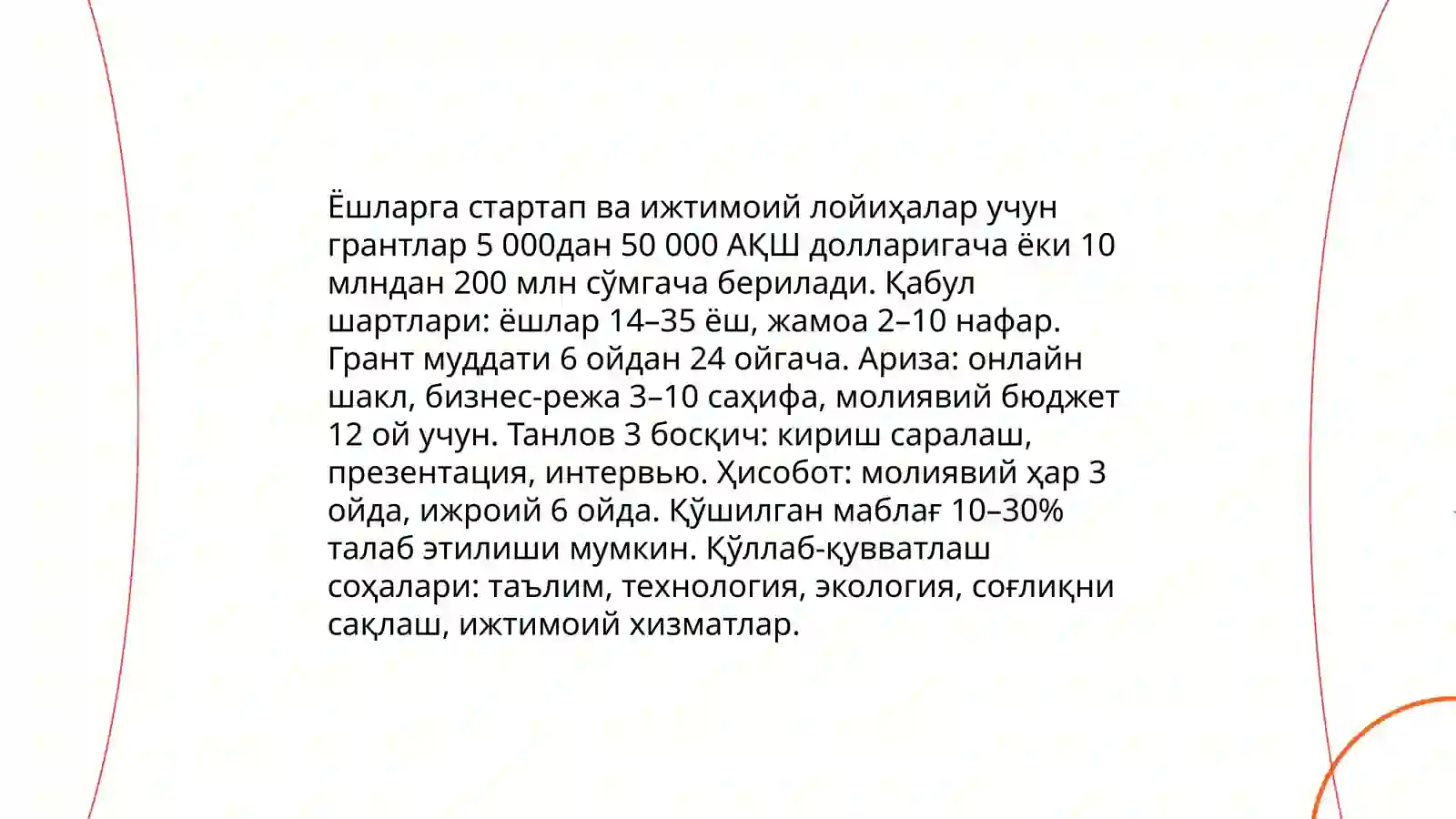 Ёшларга стартап ва ижтимоий лойиҳалар учун грантлар 5 000дан 50 000 АҚШ долларигача ёки 10 млндан 200 млн сўмгача берилади. Қабул шартлари: ёшлар 14–35 ёш, жамоа 2–10 нафар. Грант муддати 6 ойдан 24 ойгача. Ариза: онлайн шакл, бизнес-режа 3–10 саҳифа, молиявий бюджет 12 ой учун. Танлов 3 босқич: кириш саралаш, презентация, интервью. Ҳисобот: молиявий ҳар 3 ойда, ижроий 6 ойда. Қўшилган маблағ 10–30% талаб этилиши мумкин. Қўллаб-қувватлаш соҳалари: таълим, технология, экология, соғлиқни сақлаш, ижтимоий хизматлар.